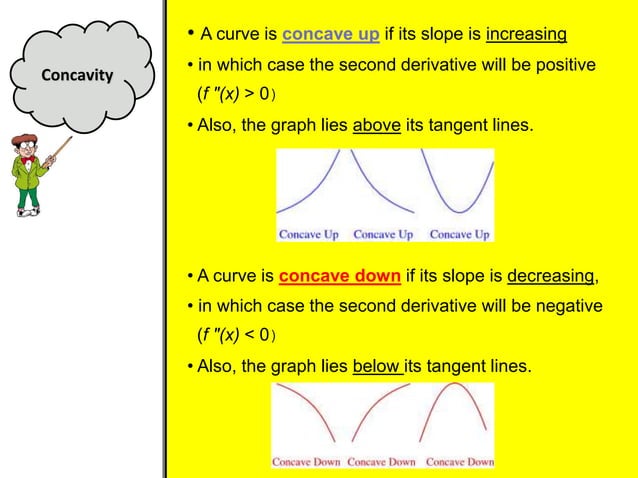 Concavity

• A curve is concave up if its slope is increasing

• in which case the second derivative will be positive ($f''(x) > 0$)

• Also, the graph lies above its tangent lines.

Concave Up Concave Up Concave Up

• A curve is concave down if its slope is decreasing,

• in which case the second derivative will be negative ($f''(x) < 0$)

• Also, the graph lies below its tangent lines.

Concave Down Concave Down Concave Down